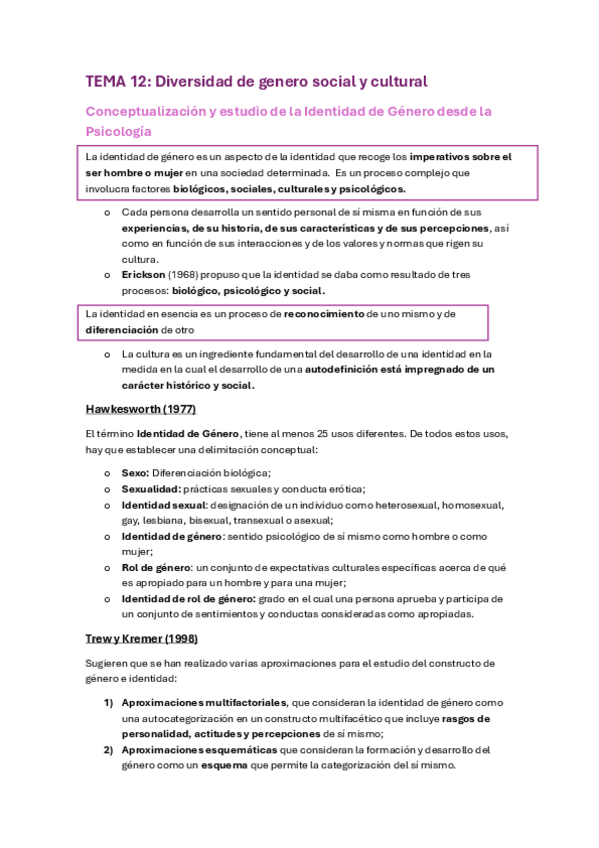 TEMA 12: Diversidad de genero social y cultural

Conceptualización y estudio de la Identidad de Género desde la Psicología

La identidad de género es un aspecto de la identidad que recoge los imperativos sobre el ser hombre o mujer en una sociedad determinada. Es un proceso complejo que involucra factores biológicos, sociales, culturales y psicológicos.

o Cada persona desarrolla un sentido personal de sí misma en función de sus experiencias, de su historia, de sus características y de sus percepciones, así como en función de sus interacciones y de los valores y normas que rigen su cultura.
o Erickson (1968) propuso que la identidad se daba como resultado de tres procesos: biológico, psicológico y social.

La identidad en esencia es un proceso de reconocimiento de uno mismo y de diferenciación de otro

o La cultura es un ingrediente fundamental del desarrollo de una identidad en la medida en la cual el desarrollo de una autodefinición está impregnado de un carácter histórico y social.

Hawkesworth (1977)

El término Identidad de Género, tiene al menos 25 usos diferentes. De todos estos usos, hay que establecer una delimitación conceptual:

o Sexo: Diferenciación biológica;
o Sexualidad: prácticas sexuales y conducta erótica;
o Identidad sexual: designación de un individuo como heterosexual, homosexual, gay, lesbiana, bisexual, transexual o asexual;
o Identidad de género: sentido psicológico de sí mismo como hombre o como mujer;
o Rol de género: un conjunto de expectativas culturales específicas acerca de qué es apropiado para un hombre y para una mujer;
o Identidad de rol de género: grado en el cual una persona aprueba y participa de un conjunto de sentimientos y conductas consideradas como apropiadas.

Trew y Kremer (1998)

Sugieren que se han realizado varias aproximaciones para el estudio del constructo de género e identidad:

1) Aproximaciones multifactoriales, que consideran la identidad de género como una autocategorización en un constructo multifacético que incluye rasgos de personalidad, actitudes y percepciones de sí mismo;
2) Aproximaciones esquemáticas que consideran la formación y desarrollo del género como un esquema que permite la categorización del sí mismo.